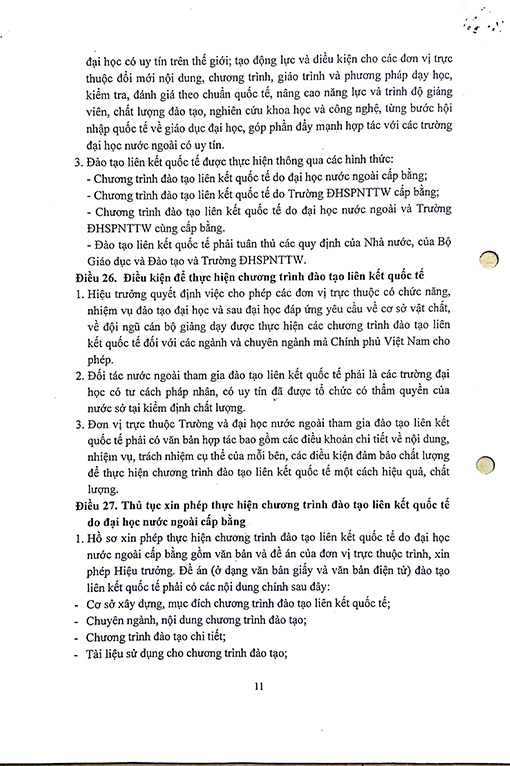 đại học có uy tín trên thế giới; tạo động lực và điều kiện cho các đơn vị trực thuộc đổi mới nội dung, chương trình, giáo trình và phương pháp dạy học, kiểm tra, đánh giá theo chuẩn quốc tế, nâng cao năng lực và trình độ giảng viên, chất lượng đào tạo, nghiên cứu khoa học và công nghệ, từng bước hội nhập quốc tế về giáo dục đại học, góp phần đẩy mạnh hợp tác với các trường đại học nước ngoài có uy tín.

3. Đào tạo liên kết quốc tế được thực hiện thông qua các hình thức:
- Chương trình đào tạo liên kết quốc tế do đại học nước ngoài cấp bằng;
- Chương trình đào tạo liên kết quốc tế do Trường ĐHSPNTTW cấp bằng;
- Chương trình đào tạo liên kết quốc tế do đại học nước ngoài và Trường ĐHSPNTTW cùng cấp bằng.
- Đào tạo liên kết quốc tế phải tuân thủ các quy định của Nhà nước, của Bộ Giáo dục và Đào tạo và Trường ĐHSPNTTW.

Điều 26. Điều kiện để thực hiện chương trình đào tạo liên kết quốc tế

1. Hiệu trưởng quyết định việc cho phép các đơn vị trực thuộc có chức năng, nhiệm vụ đào tạo đại học và sau đại học đáp ứng yêu cầu về cơ sở vật chất, về đội ngũ cán bộ giảng dạy được thực hiện các chương trình đào tạo liên kết quốc tế đối với các ngành và chuyên ngành mà Chính phủ Việt Nam cho phép.

2. Đối tác nước ngoài tham gia đào tạo liên kết quốc tế phải là các trường đại học có tư cách pháp nhân, có uy tín đã được tổ chức có thẩm quyền của nước sở tại kiểm định chất lượng.

3. Đơn vị trực thuộc Trường và đại học nước ngoài tham gia đào tạo liên kết quốc tế phải có văn bản hợp tác bao gồm các điều khoản chi tiết về nội dung, nhiệm vụ, trách nhiệm cụ thể của mỗi bên, các điều kiện đảm bảo chất lượng để thực hiện chương trình đào tạo liên kết quốc tế một cách hiệu quả, chất lượng.

Điều 27. Thủ tục xin phép thực hiện chương trình đào tạo liên kết quốc tế do đại học nước ngoài cấp bằng

1. Hồ sơ xin phép thực hiện chương trình đào tạo liên kết quốc tế do đại học nước ngoài cấp bằng gồm văn bản và đề án của đơn vị trực thuộc trình, xin phép Hiệu trưởng. Đề án (ở dạng văn bản giấy và văn bản điện tử) đào tạo liên kết quốc tế phải có các nội dung chính sau đây:
- Cơ sở xây dựng, mục đích chương trình đào tạo liên kết quốc tế;
- Chuyên ngành, nội dung chương trình đào tạo;
- Chương trình đào tạo chi tiết;
- Tài liệu sử dụng cho chương trình đào tạo;

11